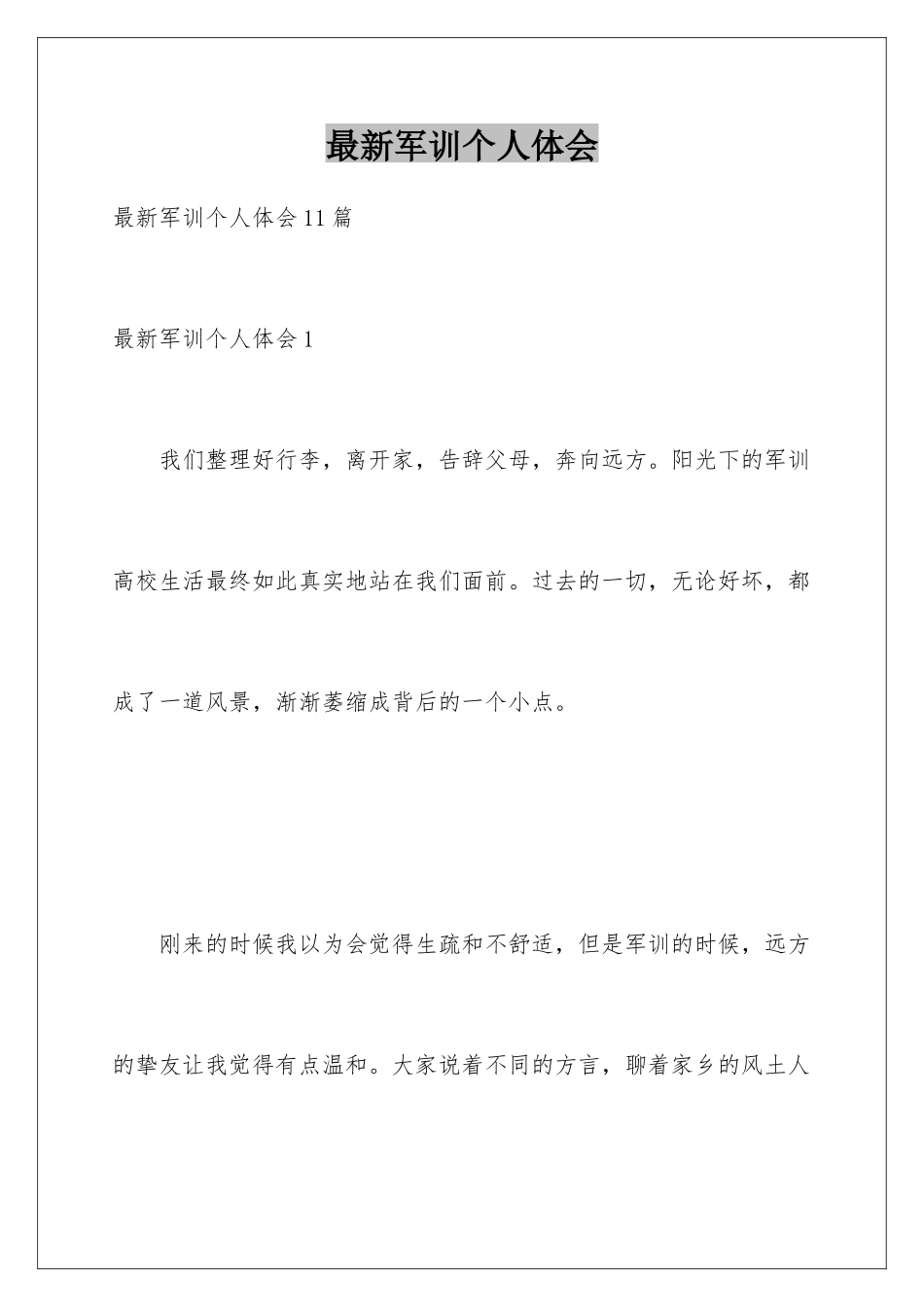 最新军训个人体会

最新军训个人体会11篇

最新军训个人体会1

我们整理好行李，离开家，告辞父母，奔向远方。阳光下的军训高校生活最终如此真实地站在我们面前。过去的一切，无论好坏，都成了一道风景，渐渐萎缩成背后的一个小点。

刚来的时候我以为会觉得生疏和不舒适，但是军训的时候，远方的挚友让我觉得有点温和。大家说着不同的方言，聊着家乡的风土人